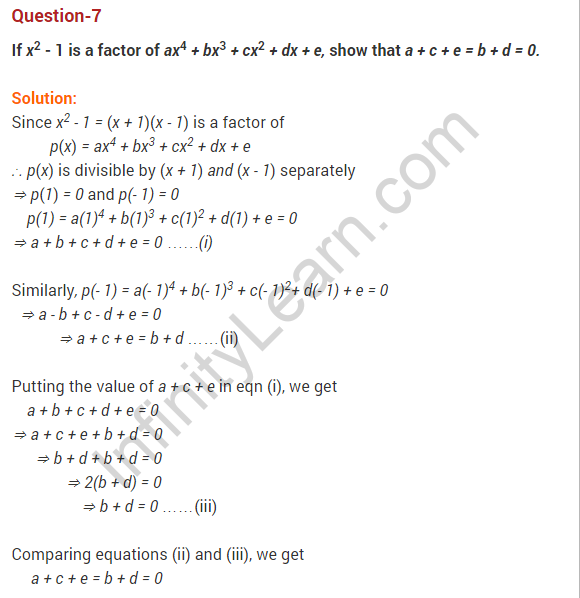 Question-7

If $x^2 - 1$ is a factor of $ax^4 + bx^3 + cx^2 + dx + e$, show that $a + c + e = b + d = 0$.

Solution:

Since $x^2 - 1 = (x + 1)(x - 1)$ is a factor of
$p(x) = ax^4 + bx^3 + cx^2 + dx + e$
$\therefore p(x)$ is divisible by $(x + 1)$ and $(x - 1)$ separately
$\Rightarrow p(1) = 0$ and $p(-1) = 0$
$p(1) = a(1)^4 + b(1)^3 + c(1)^2 + d(1) + e = 0$
$\Rightarrow a + b + c + d + e = 0$ ......(i)

Similarly, $p(-1) = a(-1)^4 + b(-1)^3 + c(-1)^2 + d(-1) + e = 0$
$\Rightarrow a - b + c - d + e = 0$
$\Rightarrow a + c + e = b + d$ ......(ii)

Putting the value of $a + c + e$ in eqn (i), we get
$a + b + c + d + e = 0$
$\Rightarrow a + c + e + b + d = 0$
$\Rightarrow b + d + b + d = 0$
$\Rightarrow 2(b + d) = 0$
$\Rightarrow b + d = 0$ ......(iii)

Comparing equations (ii) and (iii), we get
$a + c + e = b + d = 0$

InfinityLearn.com